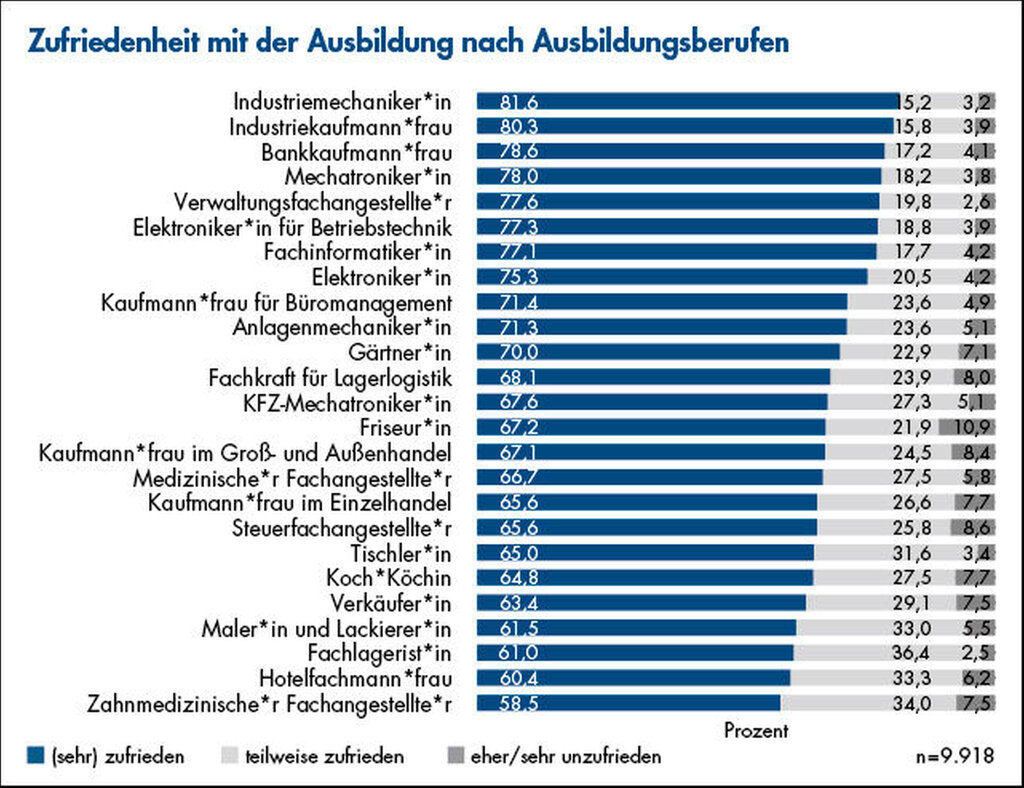 Zufriedenheit mit der Ausbildung nach Ausbildungsberufen

| | | | |
|---|---|---|---|
| Industriemechaniker*in | 81,6 | 15,2 | 3,2 |
| Industriekaufmann*frau | 80,3 | 15,8 | 3,9 |
| Bankkaufmann*frau | 78,6 | 17,2 | 4,1 |
| Mechatroniker*in | 78,0 | 18,2 | 3,8 |
| Verwaltungsfachangestellte*r | 77,6 | 19,8 | 2,6 |
| Elektroniker*in für Betriebstechnik | 77,3 | 18,8 | 3,9 |
| Fachinformatiker*in | 77,1 | 17,7 | 4,2 |
| Elektroniker*in | 75,3 | 20,5 | 4,2 |
| Kaufmann*frau für Büromanagement | 71,4 | 23,6 | 4,9 |
| Anlagenmechaniker*in | 71,3 | 23,6 | 5,1 |
| Gärtner*in | 70,0 | 22,9 | 7,1 |
| Fachkraft für Lagerlogistik | 68,1 | 23,9 | 8,0 |
| KFZ-Mechatroniker*in | 67,6 | 27,3 | 5,1 |
| Friseur*in | 67,2 | 21,9 | 10,9 |
| Kaufmann*frau im Groß- und Außenhandel | 67,1 | 24,5 | 8,4 |
| Medizinische*r Fachangestellte*r | 66,7 | 27,5 | 5,8 |
| Kaufmann*frau im Einzelhandel | 65,6 | 26,6 | 7,7 |
| Steuerfachangestellte*r | 65,6 | 25,8 | 8,6 |
| Tischler*in | 65,0 | 31,6 | 3,4 |
| Koch*Köchin | 64,8 | 27,5 | 7,7 |
| Verkäufer*in | 63,4 | 29,1 | 7,5 |
| Maler*in und Lackierer*in | 61,5 | 33,0 | 5,5 |
| Fachlagerist*in | 61,0 | 36,4 | 2,5 |
| Hotelfachmann*frau | 60,4 | 33,3 | 6,2 |
| Zahnmedizinische*r Fachangestellte*r | 58,5 | 34,0 | 7,5 |

Prozent

(sehr) zufrieden   teilweise zufrieden   eher/sehr unzufrieden   n=9.918